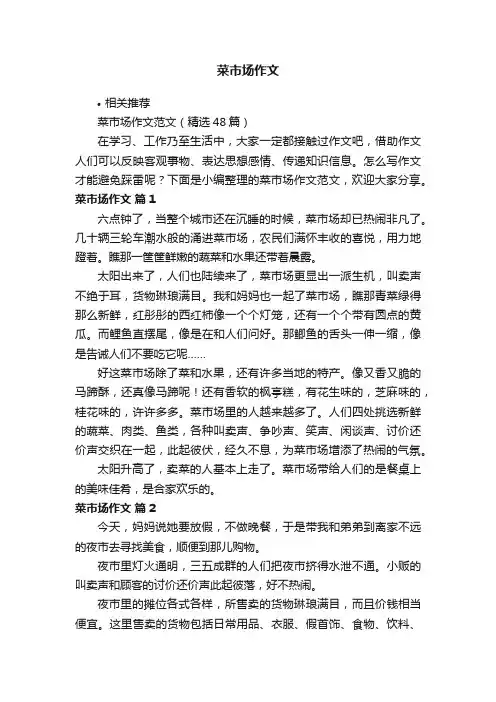 菜市场作文

• 相关推荐

菜市场作文范文（精选48篇）

在学习、工作乃至生活中，大家一定都接触过作文吧，借助作文人们可以反映客观事物、表达思想感情、传递知识信息。怎么写作文才能避免踩雷呢？下面是小编整理的菜市场作文范文，欢迎大家分享。

菜市场作文 篇1

六点钟了，当整个城市还在沉睡的时候，菜市场却已热闹非凡了。几十辆三轮车潮水般的涌进菜市场，农民们满怀丰收的喜悦，用力地蹬着。瞧那一筐筐鲜嫩的蔬菜和水果还带着晨露。

太阳出来了，人们也陆续来了，菜市场更显出一派生机，叫卖声不绝于耳，货物琳琅满目。我和妈妈也一起了菜市场，瞧那青菜绿得那么新鲜，红彤彤的西红柿像一个个灯笼，还有一个个带有圆点的黄瓜。而鲤鱼直摆尾，像是在和人们问好。那鲫鱼的舌头一伸一缩，像是告诫人们不要吃它呢……

好这菜市场除了菜和水果，还有许多当地的特产。像又香又脆的马蹄酥，还真像马蹄呢！还有香软的枫亭糕，有花生味的，芝麻味的，桂花味的，许许多多。菜市场里的人越来越多了。人们四处挑选新鲜的蔬菜、肉类、鱼类，各种叫卖声、争吵声、笑声、闲谈声、讨价还价声交织在一起，此起彼伏，经久不息，为菜市场增添了热闹的气氛。

太阳升高了，卖菜的人基本上走了。菜市场带给人们的是餐桌上的美味佳肴，是合家欢乐的。

菜市场作文 篇2

今天，妈妈说她要放假，不做晚餐，于是带我和弟弟到离家不远的夜市去寻找美食，顺便到那儿购物。

夜市里灯火通明，三五成群的人们把夜市挤得水泄不通。小贩的叫卖声和顾客的讨价还价声此起彼落，好不热闹。

夜市里的摊位各式各样，所售卖的货物琳琅满目，而且价钱相当便宜。这里售卖的货物包括日常用品、衣服、假首饰、食物、饮料、